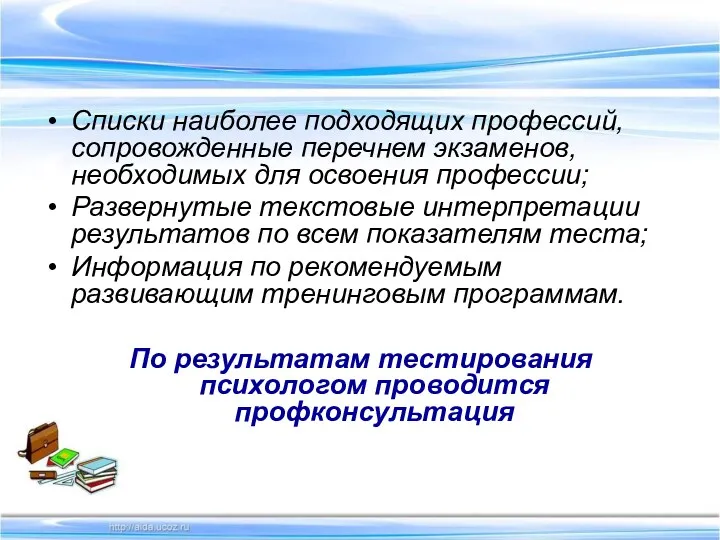 • Списки наиболее подходящих профессий, сопровожденные перечнем экзаменов, необходимых для освоения профессии;
• Развернутые текстовые интерпретации результатов по всем показателям теста;
• Информация по рекомендуемым развивающим тренинговым программам.

По результатам тестирования психологом проводится профконсультация

http://aida.ucoz.ru